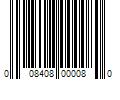 0 08408 00008 0